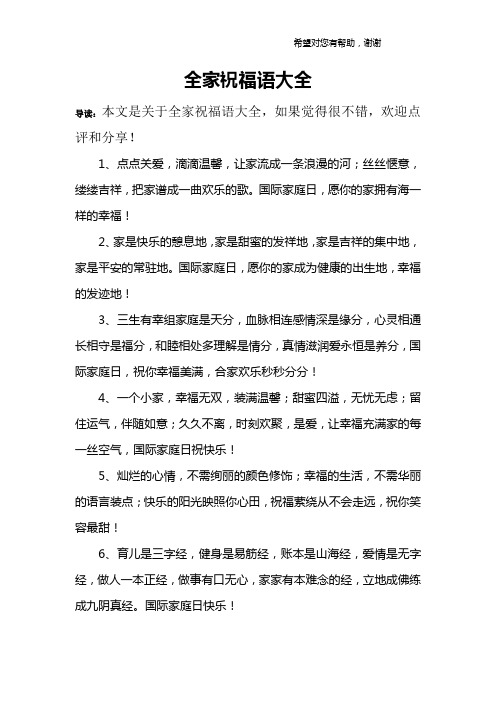 希望对您有帮助，谢谢

全家祝福语大全

导读：本文是关于全家祝福语大全，如果觉得很不错，欢迎点评和分享！

1、点点关爱，滴滴温馨，让家流成一条浪漫的河；丝丝惬意，缕缕吉祥，把家谱成一曲欢乐的歌。国际家庭日，愿你的家拥有海一样的幸福！

2、家是快乐的憩息地，家是甜蜜的发祥地，家是吉祥的集中地，家是平安的常驻地。国际家庭日，愿你的家成为健康的出生地，幸福的发迹地！

3、三生有幸组家庭是天分，血脉相连感情深是缘分，心灵相通长相守是福分，和睦相处多理解是情分，真情滋润爱永恒是养分，国际家庭日，祝你幸福美满，合家欢乐秒秒分分！

4、一个小家，幸福无双，装满温馨；甜蜜四溢，无忧无虑；留住运气，伴随如意；久久不离，时刻欢聚，是爱，让幸福充满家的每一丝空气，国际家庭日祝快乐！

5、灿烂的心情，不需绚丽的颜色修饰；幸福的生活，不需华丽的语言装点；快乐的阳光映照你心田，祝福萦绕从不会走远，祝你笑容最甜！

6、育儿是三字经，健身是易筋经，账本是山海经，爱情是无字经，做人一本正经，做事有口无心，家家有本难念的经，立地成佛练成九阴真经。国际家庭日快乐！